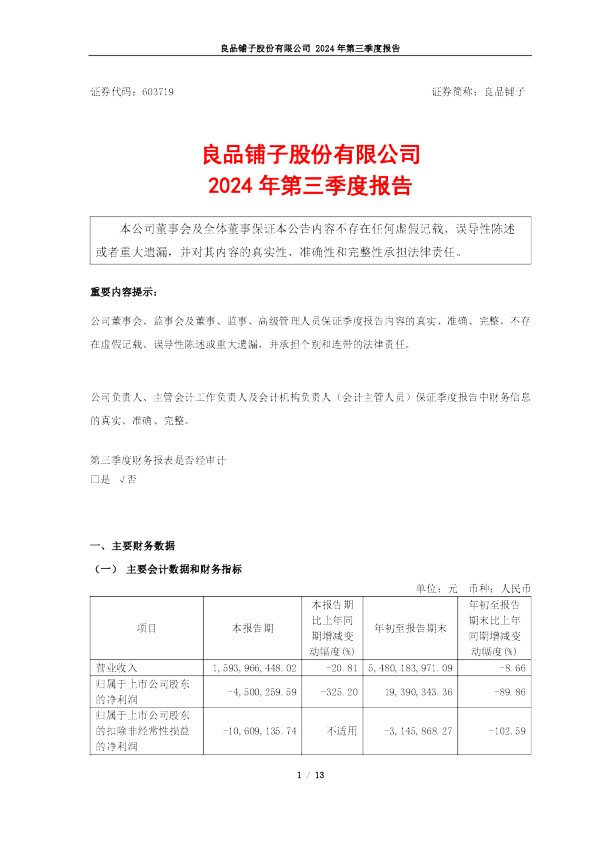 良品铺子股份有限公司 2024 年第三季度报告

证券代码：603719　　　　　　　　　　　　　　　　　　　　证券简称：良品铺子

良品铺子股份有限公司
2024 年第三季度报告

本公司董事会及全体董事保证本公告内容不存在任何虚假记载、误导性陈述或者重大遗漏，并对其内容的真实性、准确性和完整性承担法律责任。

重要内容提示：

公司董事会、监事会及董事、监事、高级管理人员保证季度报告内容的真实、准确、完整，不存在虚假记载、误导性陈述或重大遗漏，并承担个别和连带的法律责任。

公司负责人、主管会计工作负责人及会计机构负责人（会计主管人员）保证季度报告中财务信息的真实、准确、完整。

第三季度财务报表是否经审计
□是 √否

一、主要财务数据

（一） 主要会计数据和财务指标

单位：元　币种：人民币

| 项目 | 本报告期 | 本报告期比上年同期增减变动幅度(%) | 年初至报告期末 | 年初至报告期末比上年同期增减变动幅度(%) |
|---|---|---|---|---|
| 营业收入 | 1,593,966,448.02 | -20.81 | 5,480,183,971.09 | -8.66 |
| 归属于上市公司股东的净利润 | -4,500,259.59 | -325.20 | 19,390,343.36 | -89.86 |
| 归属于上市公司股东的扣除非经常性损益的净利润 | -10,609,135.74 | 不适用 | -3,145,868.27 | -102.59 |

1 / 13